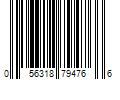 0 56318 79476 6